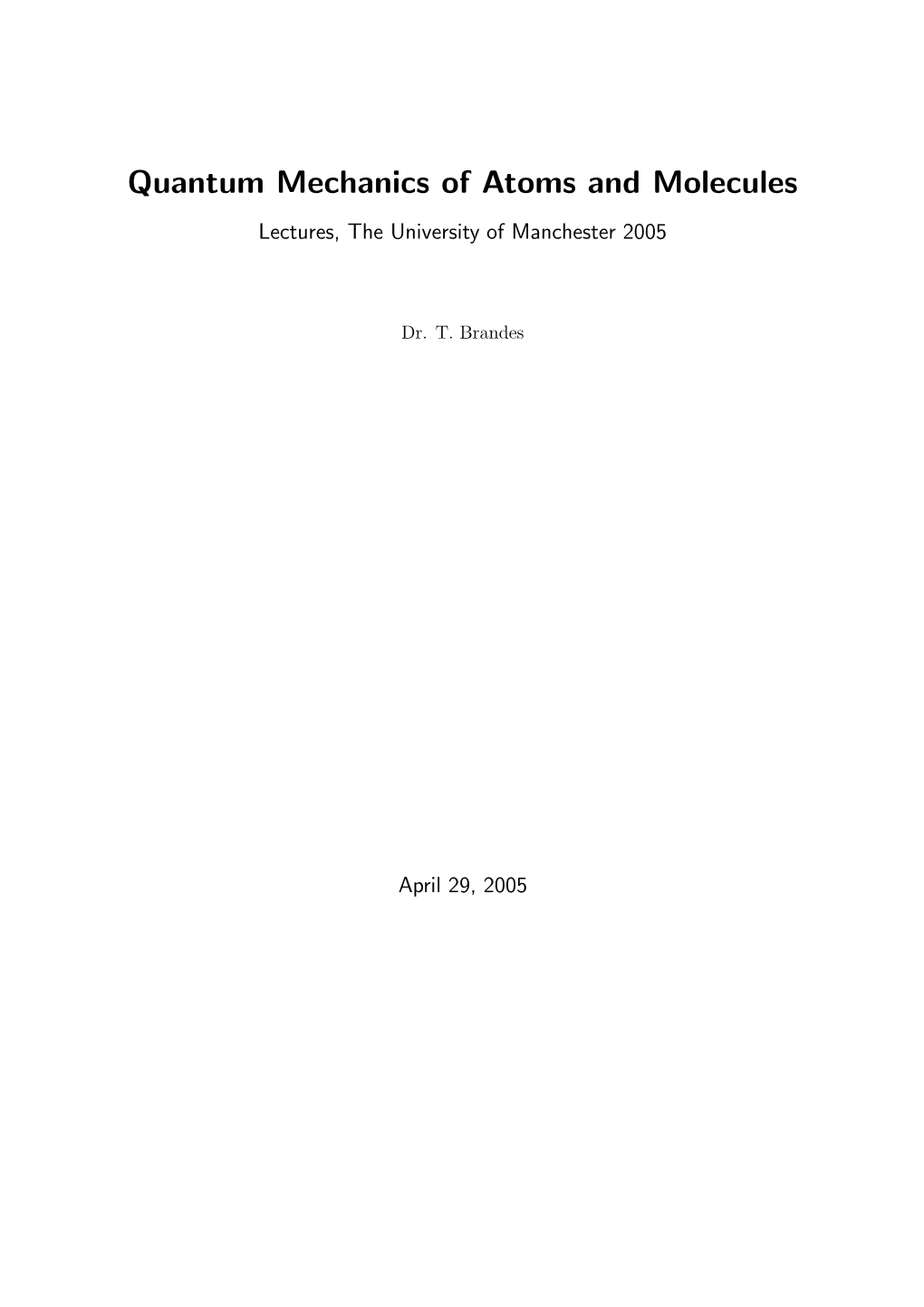 Quantum Mechanics of Atoms and Molecules

Lectures, The University of Manchester 2005

Dr. T. Brandes

April 29, 2005